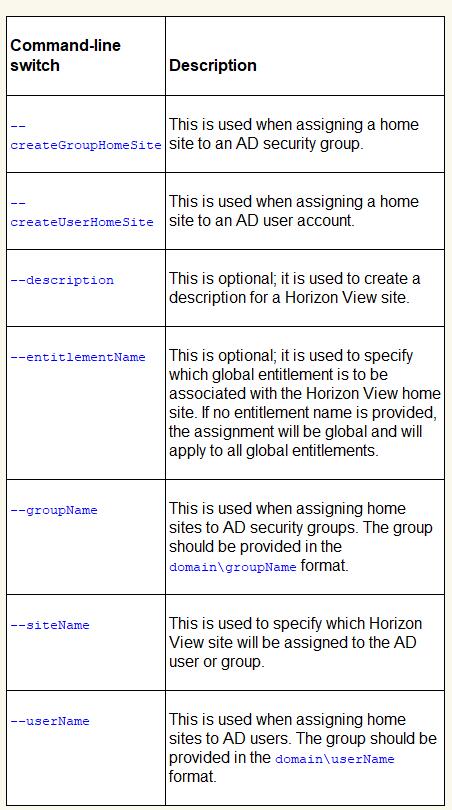 | Command-line switch | Description |
|---|---|
| --createGroupHomeSite | This is used when assigning a home site to an AD security group. |
| --createUserHomeSite | This is used when assigning a home site to an AD user account. |
| --description | This is optional; it is used to create a description for a Horizon View site. |
| --entitlementName | This is optional; it is used to specify which global entitlement is to be associated with the Horizon View home site. If no entitlement name is provided, the assignment will be global and will apply to all global entitlements. |
| --groupName | This is used when assigning home sites to AD security groups. The group should be provided in the domain\groupName format. |
| --siteName | This is used to specify which Horizon View site will be assigned to the AD user or group. |
| --userName | This is used when assigning home sites to AD users. The group should be provided in the domain\userName format. |